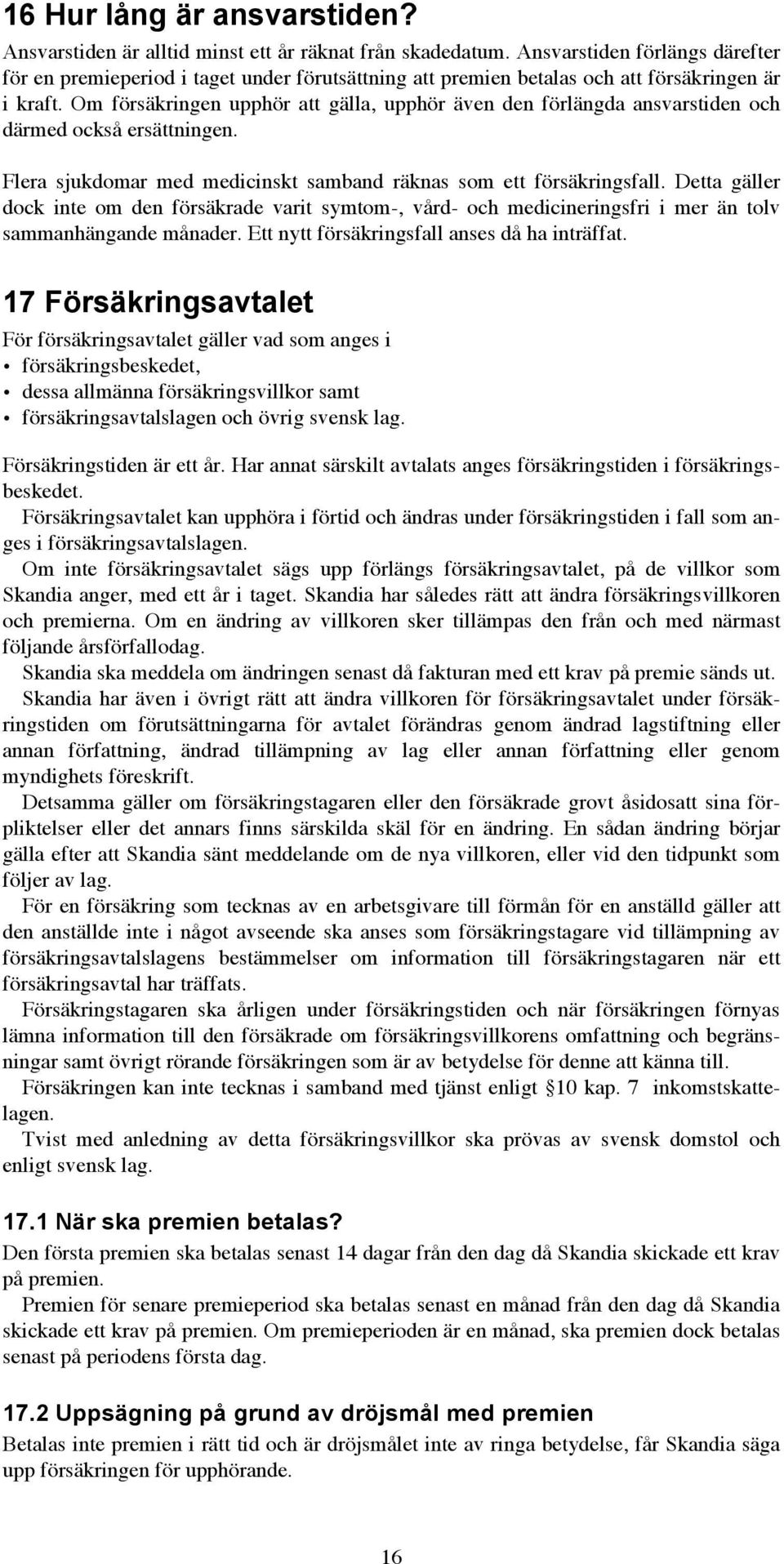 16 Hur lång är ansvarstiden?

Ansvarstiden är alltid minst ett år räknat från skadedatum. Ansvarstiden förlängs därefter för en premieperiod i taget under förutsättning att premien betalas och att försäkringen är i kraft. Om försäkringen upphör att gälla, upphör även den förlängda ansvarstiden och därmed också ersättningen.

Flera sjukdomar med medicinskt samband räknas som ett försäkringsfall. Detta gäller dock inte om den försäkrade varit symtom-, vård- och medicineringsfri i mer än tolv sammanhängande månader. Ett nytt försäkringsfall anses då ha inträffat.

17 Försäkringsavtalet

För försäkringsavtalet gäller vad som anges i
• försäkringsbeskedet,
• dessa allmänna försäkringsvillkor samt
• försäkringsavtalslagen och övrig svensk lag.

Försäkringstiden är ett år. Har annat särskilt avtalats anges försäkringstiden i försäkringsbeskedet.

Försäkringsavtalet kan upphöra i förtid och ändras under försäkringstiden i fall som anges i försäkringsavtalslagen.

Om inte försäkringsavtalet sägs upp förlängs försäkringsavtalet, på de villkor som Skandia anger, med ett år i taget. Skandia har således rätt att ändra försäkringsvillkoren och premierna. Om en ändring av villkoren sker tillämpas den från och med närmast följande årsförfallodag.

Skandia ska meddela om ändringen senast då fakturan med ett krav på premie sänds ut.

Skandia har även i övrigt rätt att ändra villkoren för försäkringsavtalet under försäkringstiden om förutsättningarna för avtalet förändras genom ändrad lagstiftning eller annan författning, ändrad tillämpning av lag eller annan författning eller genom myndighets föreskrift.

Detsamma gäller om försäkringstagaren eller den försäkrade grovt åsidosatt sina förpliktelser eller det annars finns särskilda skäl för en ändring. En sådan ändring börjar gälla efter att Skandia sänt meddelande om de nya villkoren, eller vid den tidpunkt som följer av lag.

För en försäkring som tecknas av en arbetsgivare till förmån för en anställd gäller att den anställde inte i något avseende ska anses som försäkringstagare vid tillämpning av försäkringsavtalslagens bestämmelser om information till försäkringstagaren när ett försäkringsavtal har träffats.

Försäkringstagaren ska årligen under försäkringstiden och när försäkringen förnyas lämna information till den försäkrade om försäkringsvillkorens omfattning och begränsningar samt övrigt rörande försäkringen som är av betydelse för denne att känna till.

Försäkringen kan inte tecknas i samband med tjänst enligt §10 kap. 7 inkomstskattelagen.

Tvist med anledning av detta försäkringsvillkor ska prövas av svensk domstol och enligt svensk lag.

17.1 När ska premien betalas?

Den första premien ska betalas senast 14 dagar från den dag då Skandia skickade ett krav på premien.

Premien för senare premieperiod ska betalas senast en månad från den dag då Skandia skickade ett krav på premien. Om premieperioden är en månad, ska premien dock betalas senast på periodens första dag.

17.2 Uppsägning på grund av dröjsmål med premien

Betalas inte premien i rätt tid och är dröjsmålet inte av ringa betydelse, får Skandia säga upp försäkringen för upphörande.

16